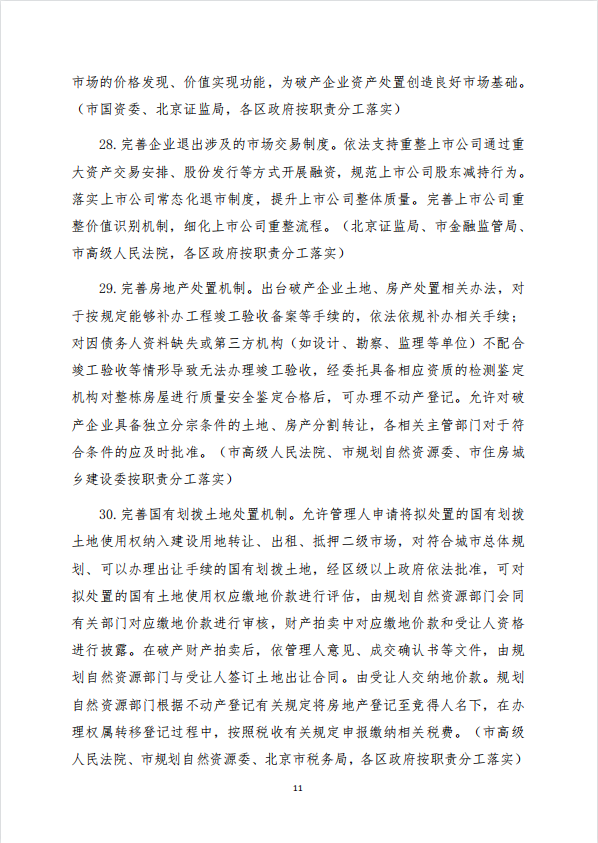 市场的价格发现、价值实现功能，为破产企业资产处置创造良好市场基础。（市国资委、北京证监局，各区政府按职责分工落实）

28. 完善企业退出涉及的市场交易制度。依法支持重整上市公司通过重大资产交易安排、股份发行等方式开展融资，规范上市公司股东减持行为。落实上市公司常态化退市制度，提升上市公司整体质量。完善上市公司重整价值识别机制，细化上市公司重整流程。（北京证监局、市金融监管局、市高级人民法院，各区政府按职责分工落实）

29. 完善房地产处置机制。出台破产企业土地、房产处置相关办法，对于按规定能够补办工程竣工验收备案等手续的，依法依规补办相关手续；对因债务人资料缺失或第三方机构（如设计、勘察、监理等单位）不配合竣工验收等情形导致无法办理竣工验收，经委托具备相应资质的检测鉴定机构对整栋房屋进行质量安全鉴定合格后，可办理不动产登记。允许对破产企业具备独立分宗条件的土地、房产分割转让，各相关主管部门对于符合条件的应及时批准。（市高级人民法院、市规划自然资源委、市住房城乡建设委按职责分工落实）

30. 完善国有划拨土地处置机制。允许管理人申请将拟处置的国有划拨土地使用权纳入建设用地转让、出租、抵押二级市场，对符合城市总体规划、可以办理出让手续的国有划拨土地，经区级以上政府依法批准，可对拟处置的国有土地使用权应缴地价款进行评估，由规划自然资源部门会同有关部门对应缴地价款进行审核，财产拍卖中对应缴地价款和受让人资格进行披露。在破产财产拍卖后，依管理人意见、成交确认书等文件，由规划自然资源部门与受让人签订土地出让合同。由受让人交纳地价款。规划自然资源部门根据不动产登记有关规定将房地产登记至竞得人名下，在办理权属转移登记过程中，按照税收有关规定申报缴纳相关税费。（市高级人民法院、市规划自然资源委、北京市税务局，各区政府按职责分工落实）

11